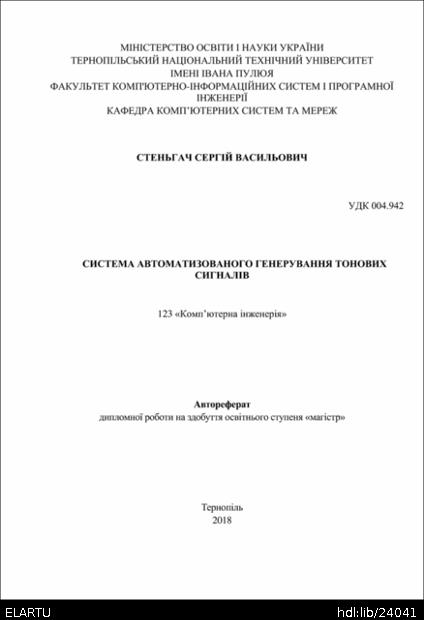 МІНІСТЕРСТВО ОСВІТИ І НАУКИ УКРАЇНИ
ТЕРНОПІЛЬСЬКИЙ НАЦІОНАЛЬНИЙ ТЕХНІЧНИЙ УНІВЕРСИТЕТ
ІМЕНІ ІВАНА ПУЛЮЯ
ФАКУЛЬТЕТ КОМП'ЮТЕРНО-ІНФОРМАЦІЙНИХ СИСТЕМ І ПРОГРАМНОЇ ІНЖЕНЕРІЇ
КАФЕДРА КОМП'ЮТЕРНИХ СИСТЕМ ТА МЕРЕЖ

СТЕНЬГАЧ СЕРГІЙ ВАСИЛЬОВИЧ

УДК 004.942

СИСТЕМА АВТОМАТИЗОВАНОГО ГЕНЕРУВАННЯ ТОНОВИХ СИГНАЛІВ

123 «Комп'ютерна інженерія»

Автореферат
дипломної роботи на здобуття освітнього ступеня «магістр»

Тернопіль
2018

ELARTU
hdl:lib/24041